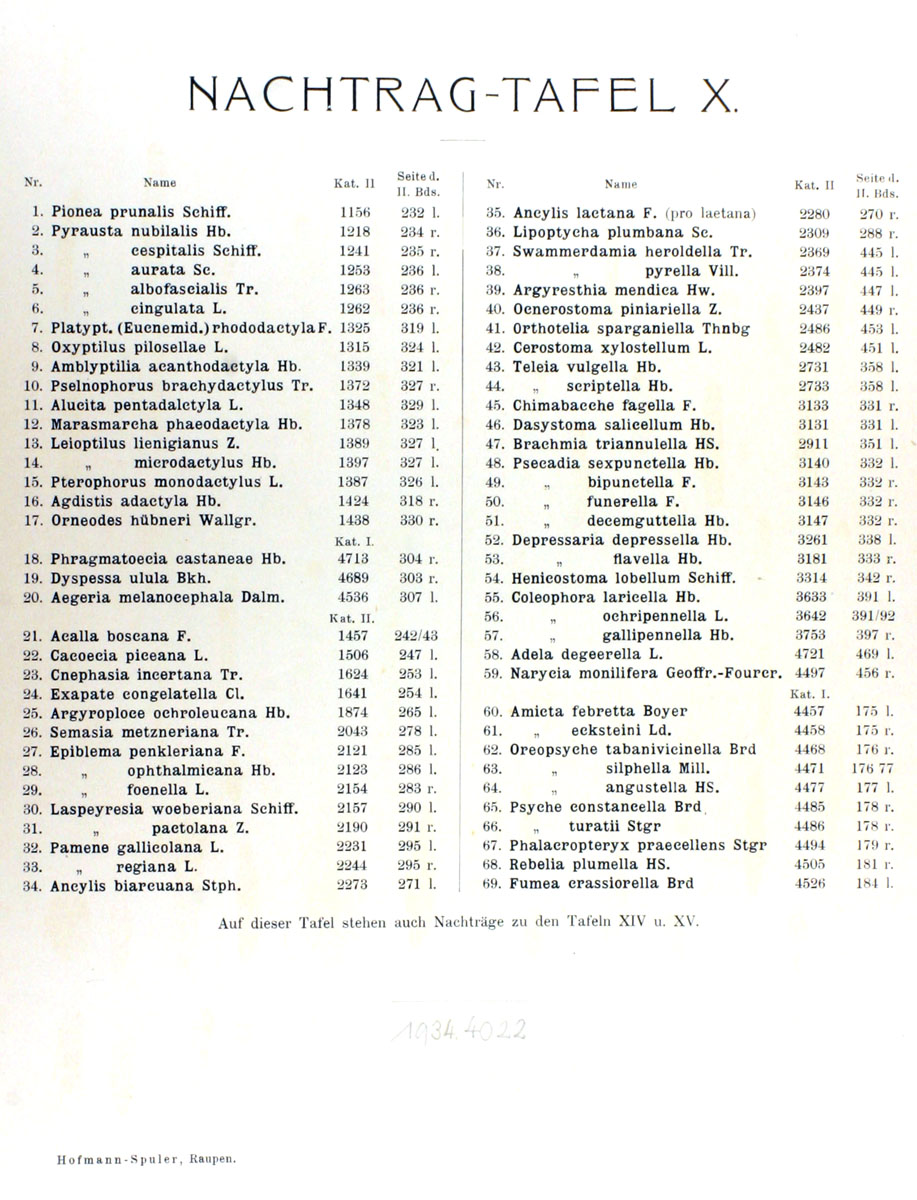 NACHTRAG-TAFEL X.

| Nr. | Name | Kat. II | Seite d. II. Bds. |
|---|---|---|---|
| 1. | Pionea prunalis Schiff. | 1156 | 232 l. |
| 2. | Pyrausta nubilalis Hb. | 1218 | 234 r. |
| 3. | „ cespitalis Schiff. | 1241 | 235 r. |
| 4. | „ aurata Sc. | 1253 | 236 l. |
| 5. | „ albofascialis Tr. | 1263 | 236 r. |
| 6. | „ cingulata L. | 1262 | 236 r. |
| 7. | Platypt. (Eucnemid.) rhododactyla F. | 1325 | 319 l. |
| 8. | Oxyptilus pilosellae L. | 1315 | 324 l. |
| 9. | Amblyptilia acanthodactyla Hb. | 1339 | 321 l. |
| 10. | Pselnophorus brachydactylus Tr. | 1372 | 327 r. |
| 11. | Alucita pentadalctyla L. | 1348 | 329 l. |
| 12. | Marasmarcha phaeodactyla Hb. | 1378 | 323 l. |
| 13. | Leioptilus lienigianus Z. | 1389 | 327 l. |
| 14. | „ microdactylus Hb. | 1397 | 327 l. |
| 15. | Pterophorus monodactylus L. | 1387 | 326 l. |
| 16. | Agdistis adactyla Hb. | 1424 | 318 r. |
| 17. | Orneodes hübneri Wallgr. | 1438 | 330 r. |
| | | Kat. I. | |
| 18. | Phragmatoecia castaneae Hb. | 4713 | 304 r. |
| 19. | Dyspessa ulula Bkh. | 4689 | 303 r. |
| 20. | Aegeria melanocephala Dalm. | 4536 | 307 l. |
| | | Kat. II. | |
| 21. | Acalla boscana F. | 1457 | 242/43 |
| 22. | Cacoecia piceana L. | 1506 | 247 l. |
| 23. | Cnephasia incertana Tr. | 1624 | 253 l. |
| 24. | Exapate congelatella Cl. | 1641 | 254 l. |
| 25. | Argyroploce ochroleucana Hb. | 1874 | 265 l. |
| 26. | Semasia metzneriana Tr. | 2043 | 278 l. |
| 27. | Epiblema penkleriana F. | 2121 | 285 l. |
| 28. | „ ophthalmicana Hb. | 2123 | 286 l. |
| 29. | „ foenella L. | 2154 | 283 r. |
| 30. | Laspeyresia woeberiana Schiff. | 2157 | 290 l. |
| 31. | „ pactolana Z. | 2190 | 291 r. |
| 32. | Pamene gallicolana L. | 2231 | 295 l. |
| 33. | „ regiana L. | 2244 | 295 r. |
| 34. | Ancylis biarcuana Stph. | 2273 | 271 l. |

| Nr. | Name | Kat. II | Seite d. II. Bds. |
|---|---|---|---|
| 35. | Ancylis lactana F. (pro laetana) | 2280 | 270 r. |
| 36. | Lipoptycha plumbana Sc. | 2309 | 288 r. |
| 37. | Swammerdamia heroldella Tr. | 2369 | 445 l. |
| 38. | „ pyrella Vill. | 2374 | 445 l. |
| 39. | Argyresthia mendica Hw. | 2397 | 447 l. |
| 40. | Ocnerostoma piniariella Z. | 2437 | 449 r. |
| 41. | Orthotelia sparganiella Thnbg | 2486 | 453 l. |
| 42. | Cerostoma xylostellum L. | 2482 | 451 l. |
| 43. | Teleia vulgella Hb. | 2731 | 358 l. |
| 44. | „ scriptella Hb. | 2733 | 358 l. |
| 45. | Chimabacche fagella F. | 3133 | 331 r. |
| 46. | Dasystoma salicellum Hb. | 3131 | 331 l. |
| 47. | Brachmia triannulella HS. | 2911 | 351 l. |
| 48. | Psecadia sexpunctella Hb. | 3140 | 332 l. |
| 49. | „ bipunctella F. | 3143 | 332 r. |
| 50. | „ funerella F. | 3146 | 332 r. |
| 51. | „ decemguttella Hb. | 3147 | 332 r. |
| 52. | Depressaria depressella Hb. | 3261 | 338 l. |
| 53. | „ flavella Hb. | 3181 | 333 r. |
| 54. | Henicostoma lobellum Schiff. | 3314 | 342 r. |
| 55. | Coleophora laricella Hb. | 3633 | 391 l. |
| 56. | „ ochripennella L. | 3642 | 391/92 |
| 57. | „ gallipennella Hb. | 3753 | 397 r. |
| 58. | Adela degeerella L. | 4721 | 469 l. |
| 59. | Narycia monilifera Geoffr.-Fourcr. | 4497 | 456 r. |
| | | Kat. I. | |
| 60. | Amicta febretta Boyer | 4457 | 175 l. |
| 61. | „ ecksteini Ld. | 4458 | 175 r. |
| 62. | Oreopsyche tabanivicinella Brd | 4468 | 176 r. |
| 63. | „ silphella Mill. | 4471 | 176 77 |
| 64. | „ angustella HS. | 4477 | 177 l. |
| 65. | Psyche constancella Brd | 4485 | 178 r. |
| 66. | „ turatii Stgr | 4486 | 178 r. |
| 67. | Phalacropteryx praecellens Stgr | 4494 | 179 r. |
| 68. | Rebelia plumella HS. | 4505 | 181 r. |
| 69. | Fumea crassiorella Brd | 4526 | 184 l. |

Auf dieser Tafel stehen auch Nachträge zu den Tafeln XIV u. XV.

1934.4022

Hofmann-Spuler, Raupen.